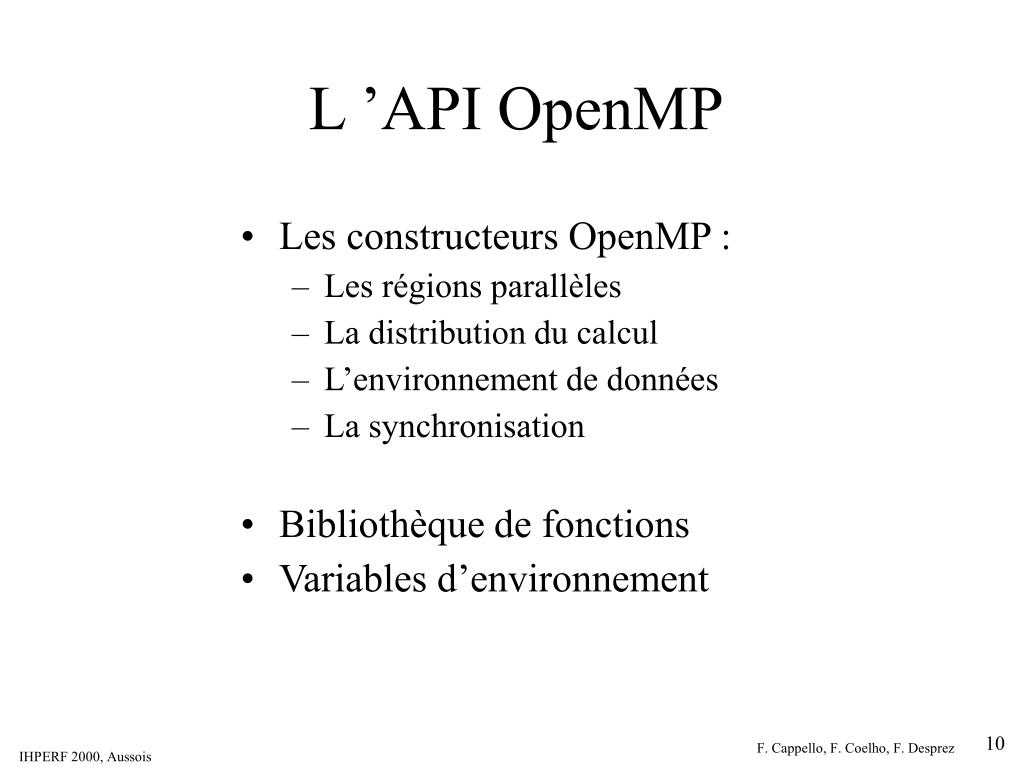 L ’API OpenMP

• Les constructeurs OpenMP :
– Les régions parallèles
– La distribution du calcul
– L’environnement de données
– La synchronisation

• Bibliothèque de fonctions
• Variables d’environnement

IHPERF 2000, Aussois

F. Cappello, F. Coelho, F. Desprez

10